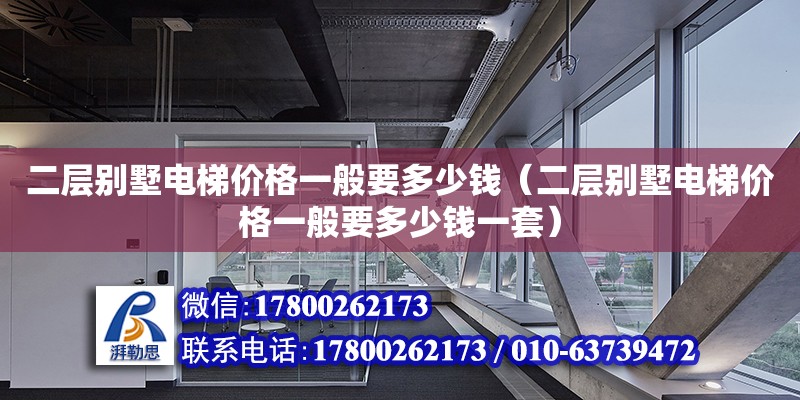 二层别墅电梯价格一般要多少钱（二层别墅电梯价格一般要多少钱一套）

湃勒思

微信：17800262173

联系电话：17800262173 / 010-63739472